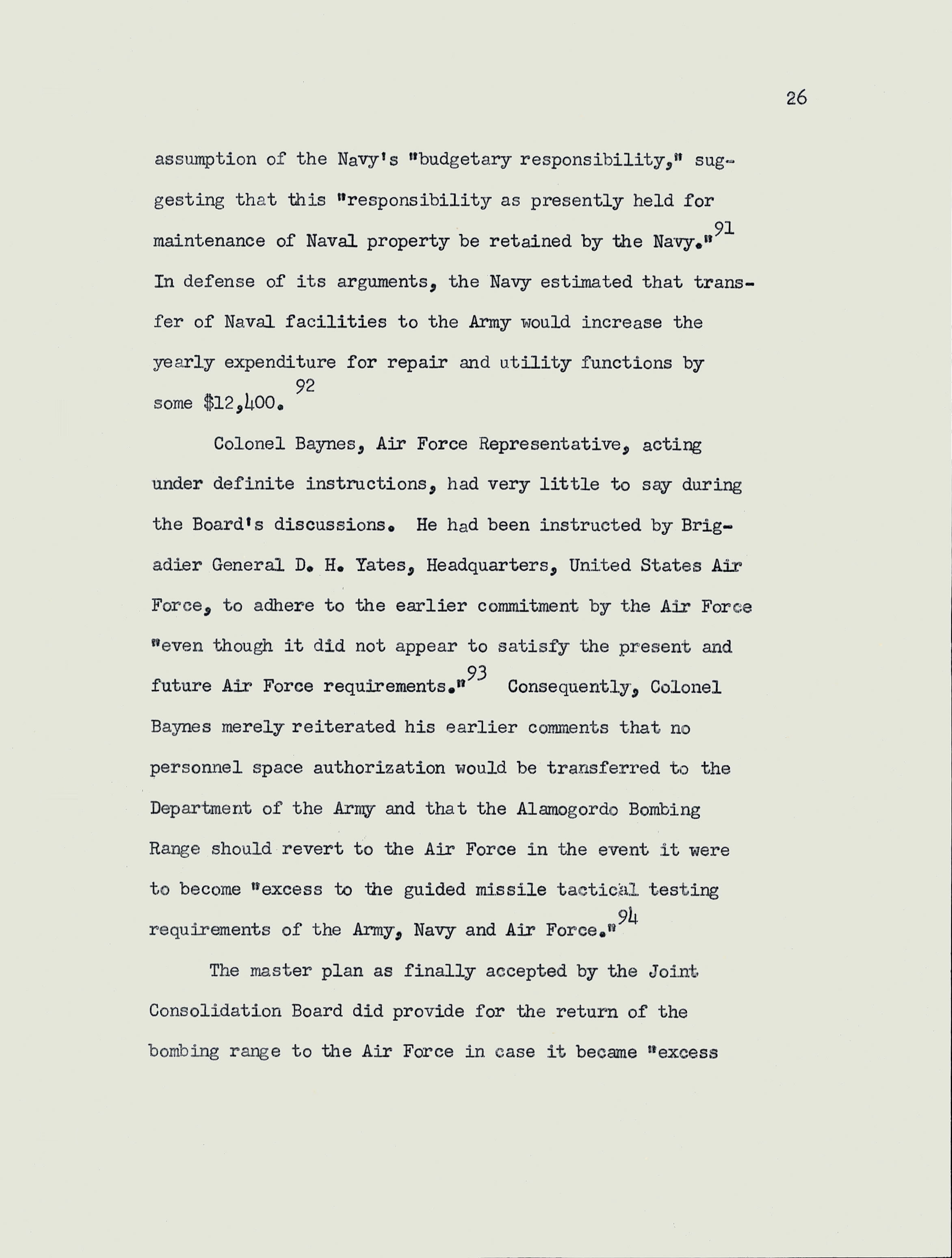 26

assumption of the Navy's "budgetary responsibility," suggesting that this "responsibility as presently held for maintenance of Naval property be retained by the Navy."$^{91}$ In defense of its arguments, the Navy estimated that transfer of Naval facilities to the Army would increase the yearly expenditure for repair and utility functions by some $12,400.$^{92}$

Colonel Baynes, Air Force Representative, acting under definite instructions, had very little to say during the Board's discussions. He had been instructed by Brigadier General D. H. Yates, Headquarters, United States Air Force, to adhere to the earlier commitment by the Air Force "even though it did not appear to satisfy the present and future Air Force requirements."$^{93}$ Consequently, Colonel Baynes merely reiterated his earlier comments that no personnel space authorization would be transferred to the Department of the Army and that the Alamogordo Bombing Range should revert to the Air Force in the event it were to become "excess to the guided missile tactical testing requirements of the Army, Navy and Air Force."$^{94}$

The master plan as finally accepted by the Joint Consolidation Board did provide for the return of the bombing range to the Air Force in case it became "excess